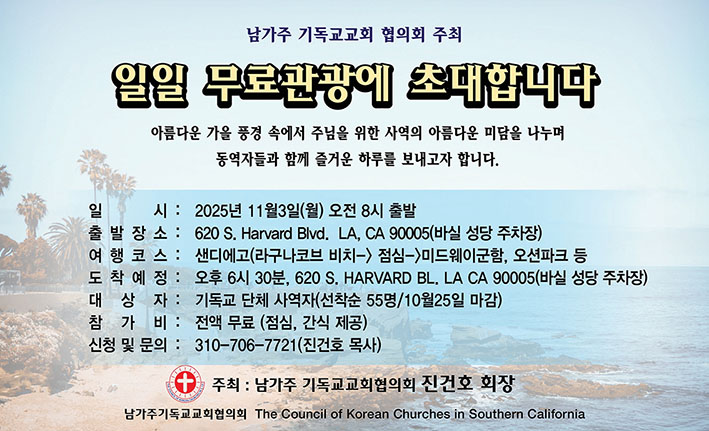 남가주 기독교교회 협의회 주최

일일 무료관광에 초대합니다

아름다운 가을 풍경 속에서 주님을 위한 사역의 아름다운 미담을 나누며 동역자들과 함께 즐거운 하루를 보내고자 합니다.

일 시 : 2025년 11월3일(월) 오전 8시 출발
출 발 장 소 : 620 S. Harvard Blvd. LA, CA 90005(바실 성당 주차장)
여 행 코 스 : 샌디에고(라구나코브 비치-> 점심->미드웨이군함, 오션파크 등
도 착 예 정 : 오후 6시 30분, 620 S. HARVARD BL. LA CA 90005(바실 성당 주차장)
대 상 자 : 기독교 단체 사역자(선착순 55명/10월25일 마감)
참 가 비 : 전액 무료 (점심, 간식 제공)
신청 및 문의 : 310-706-7721(진건호 목사)

주최 : 남가주 기독교교회협의회 진건호 회장

남가주기독교교회협의회 The Council of Korean Churches in Southern California